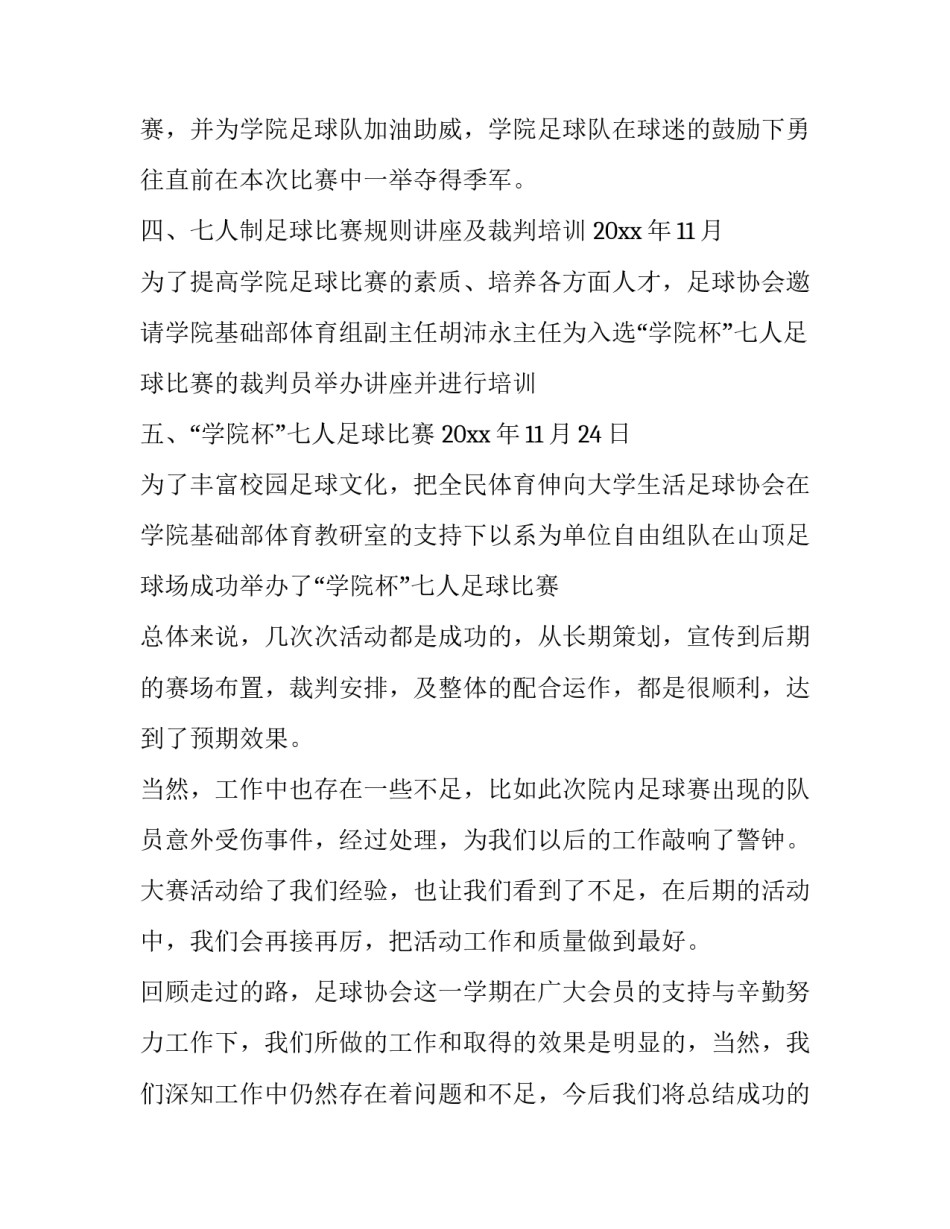 赛，并为学院足球队加油助威，学院足球队在球迷的鼓励下勇往直前在本次比赛中一举夺得季军。

四、七人制足球比赛规则讲座及裁判培训 20xx 年 11 月

为了提高学院足球比赛的素质、培养各方面人才，足球协会邀请学院基础部体育组副主任胡沛永主任为入选“学院杯”七人足球比赛的裁判员举办讲座并进行培训

五、“学院杯”七人足球比赛 20xx 年 11 月 24 日

为了丰富校园足球文化，把全民体育伸向大学生活足球协会在学院基础部体育教研室的支持下以系为单位自由组队在山顶足球场成功举办了“学院杯”七人足球比赛

总体来说，几次次活动都是成功的，从长期策划，宣传到后期的赛场布置，裁判安排，及整体的配合运作，都是很顺利，达到了预期效果。

当然，工作中也存在一些不足，比如此次院内足球赛出现的队员意外受伤事件，经过处理，为我们以后的工作敲响了警钟。

大赛活动给了我们经验，也让我们看到了不足，在后期的活动中，我们会再接再厉，把活动工作和质量做到最好。

回顾走过的路，足球协会这一学期在广大会员的支持与辛勤努力工作下，我们所做的工作和取得的效果是明显的，当然，我们深知工作中仍然存在着问题和不足，今后我们将总结成功的